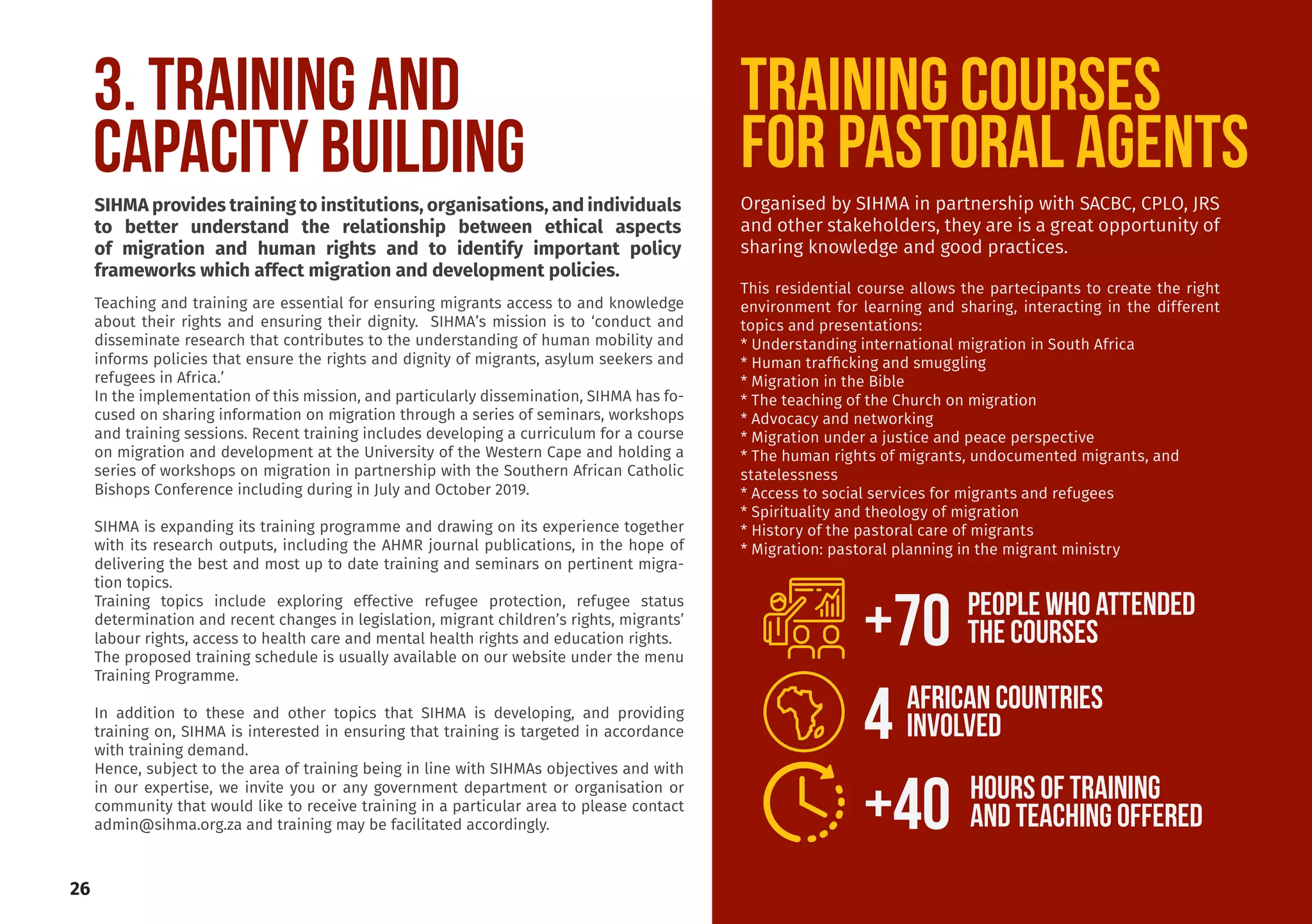 3. TRAINING AND CAPACITY BUILDING

SIHMA provides training to institutions, organisations, and individuals to better understand the relationship between ethical aspects of migration and human rights and to identify important policy frameworks which affect migration and development policies.

Teaching and training are essential for ensuring migrants access to and knowledge about their rights and ensuring their dignity. SIHMA's mission is to 'conduct and disseminate research that contributes to the understanding of human mobility and informs policies that ensure the rights and dignity of migrants, asylum seekers and refugees in Africa.'
In the implementation of this mission, and particularly dissemination, SIHMA has focused on sharing information on migration through a series of seminars, workshops and training sessions. Recent training includes developing a curriculum for a course on migration and development at the University of the Western Cape and holding a series of workshops on migration in partnership with the Southern African Catholic Bishops Conference including during in July and October 2019.

SIHMA is expanding its training programme and drawing on its experience together with its research outputs, including the AHMR journal publications, in the hope of delivering the best and most up to date training and seminars on pertinent migration topics.
Training topics include exploring effective refugee protection, refugee status determination and recent changes in legislation, migrant children's rights, migrants' labour rights, access to health care and mental health rights and education rights.
The proposed training schedule is usually available on our website under the menu Training Programme.

In addition to these and other topics that SIHMA is developing, and providing training on, SIHMA is interested in ensuring that training is targeted in accordance with training demand.
Hence, subject to the area of training being in line with SIHMAs objectives and with in our expertise, we invite you or any government department or organisation or community that would like to receive training in a particular area to please contact admin@sihma.org.za and training may be facilitated accordingly.

26

TRAINING COURSES FOR PASTORAL AGENTS

Organised by SIHMA in partnership with SACBC, CPLO, JRS and other stakeholders, they are is a great opportunity of sharing knowledge and good practices.

This residential course allows the partecipants to create the right environment for learning and sharing, interacting in the different topics and presentations:
* Understanding international migration in South Africa
* Human trafficking and smuggling
* Migration in the Bible
* The teaching of the Church on migration
* Advocacy and networking
* Migration under a justice and peace perspective
* The human rights of migrants, undocumented migrants, and statelessness
* Access to social services for migrants and refugees
* Spirituality and theology of migration
* History of the pastoral care of migrants
* Migration: pastoral planning in the migrant ministry

+70 PEOPLE WHO ATTENDED THE COURSES

4 AFRICAN COUNTRIES INVOLVED

+40 HOURS OF TRAINING AND TEACHING OFFERED